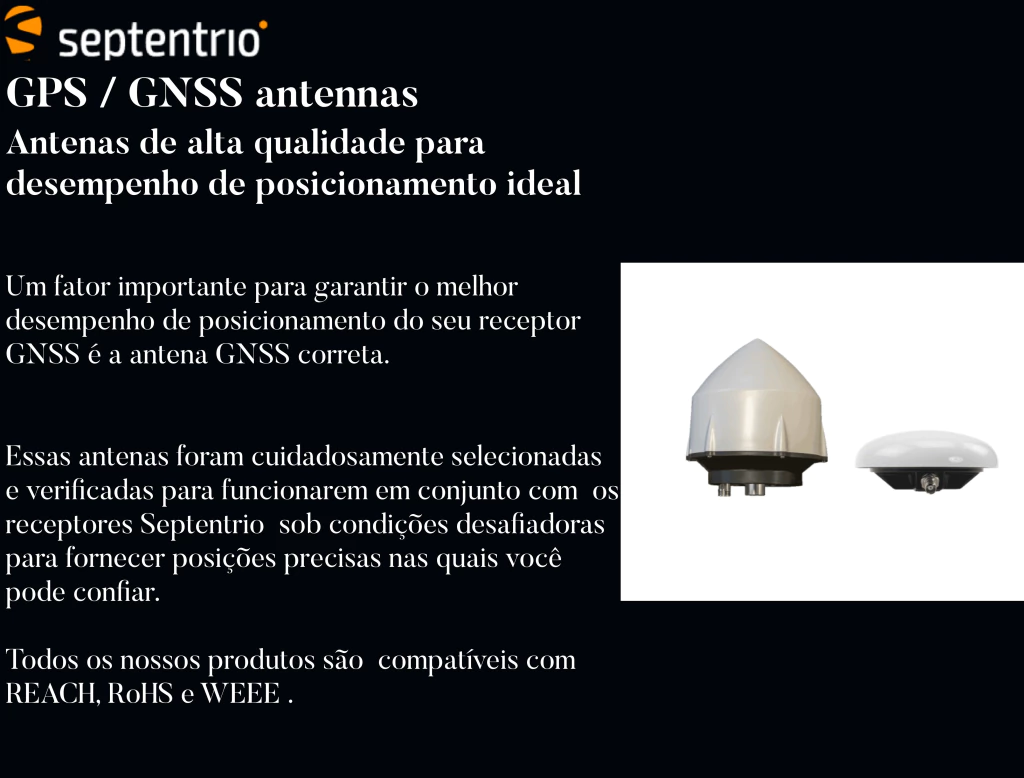 septentrio

GPS / GNSS antennas

Antenas de alta qualidade para desempenho de posicionamento ideal

Um fator importante para garantir o melhor desempenho de posicionamento do seu receptor GNSS é a antena GNSS correta.

Essas antenas foram cuidadosamente selecionadas e verificadas para funcionarem em conjunto com os receptores Septentrio sob condições desafiadoras para fornecer posições precisas nas quais você pode confiar.

Todos os nossos produtos são compatíveis com REACH, RoHS e WEEE .